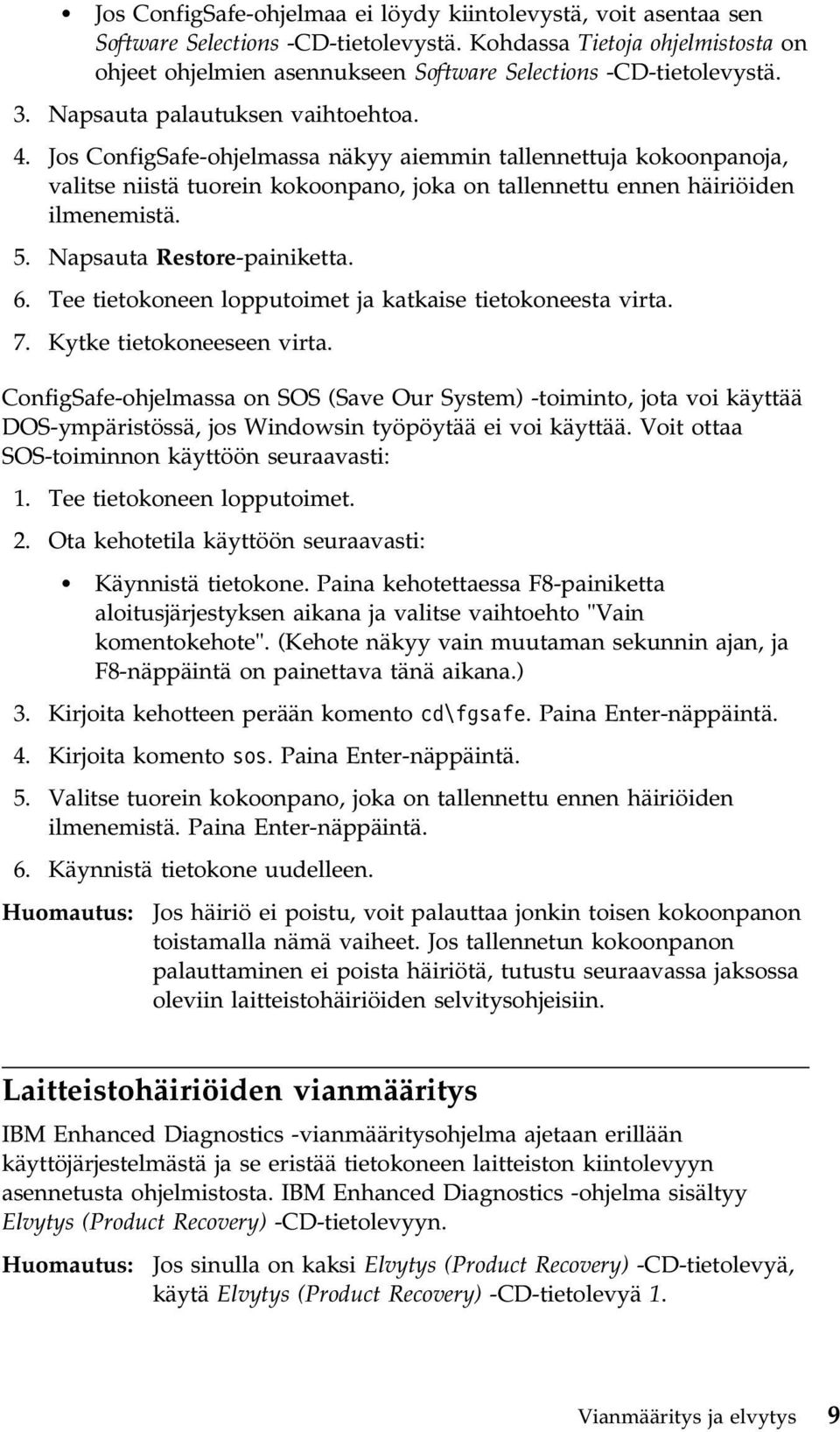 • Jos ConfigSafe-ohjelmaa ei löydy kiintolevystä, voit asentaa sen Software Selections -CD-tietolevystä. Kohdassa Tietoja ohjelmistosta on ohjeet ohjelmien asennukseen Software Selections -CD-tietolevystä.

3. Napsauta palautuksen vaihtoehtoa.

4. Jos ConfigSafe-ohjelmassa näkyy aiemmin tallennettuja kokoonpanoja, valitse niistä tuorein kokoonpano, joka on tallennettu ennen häiriöiden ilmenemistä.

5. Napsauta Restore-painiketta.

6. Tee tietokoneen lopputoimet ja katkaise tietokoneesta virta.

7. Kytke tietokoneeseen virta.

ConfigSafe-ohjelmassa on SOS (Save Our System) -toiminto, jota voi käyttää DOS-ympäristössä, jos Windowsin työpöytää ei voi käyttää. Voit ottaa SOS-toiminnon käyttöön seuraavasti:

1. Tee tietokoneen lopputoimet.

2. Ota kehotetila käyttöön seuraavasti:

• Käynnistä tietokone. Paina kehotettaessa F8-painiketta aloitusjärjestyksen aikana ja valitse vaihtoehto "Vain komentokehote". (Kehote näkyy vain muutaman sekunnin ajan, ja F8-näppäintä on painettava tänä aikana.)

3. Kirjoita kehotteen perään komento cd\fgsafe. Paina Enter-näppäintä.

4. Kirjoita komento sos. Paina Enter-näppäintä.

5. Valitse tuorein kokoonpano, joka on tallennettu ennen häiriöiden ilmenemistä. Paina Enter-näppäintä.

6. Käynnistä tietokone uudelleen.

Huomautus: Jos häiriö ei poistu, voit palauttaa jonkin toisen kokoonpanon toistamalla nämä vaiheet. Jos tallennetun kokoonpanon palauttaminen ei poista häiriötä, tutustu seuraavassa jaksossa oleviin laitteistohäiriöiden selvitysohjeisiin.

Laitteistohäiriöiden vianmääritys

IBM Enhanced Diagnostics -vianmääritysohjelma ajetaan erillään käyttöjärjestelmästä ja se eristää tietokoneen laitteiston kiintolevyyn asennetusta ohjelmistosta. IBM Enhanced Diagnostics -ohjelma sisältyy Elvytys (Product Recovery) -CD-tietolevyyn.

Huomautus: Jos sinulla on kaksi Elvytys (Product Recovery) -CD-tietolevyä, käytä Elvytys (Product Recovery) -CD-tietolevyä 1.

Vianmääritys ja elvytys 9